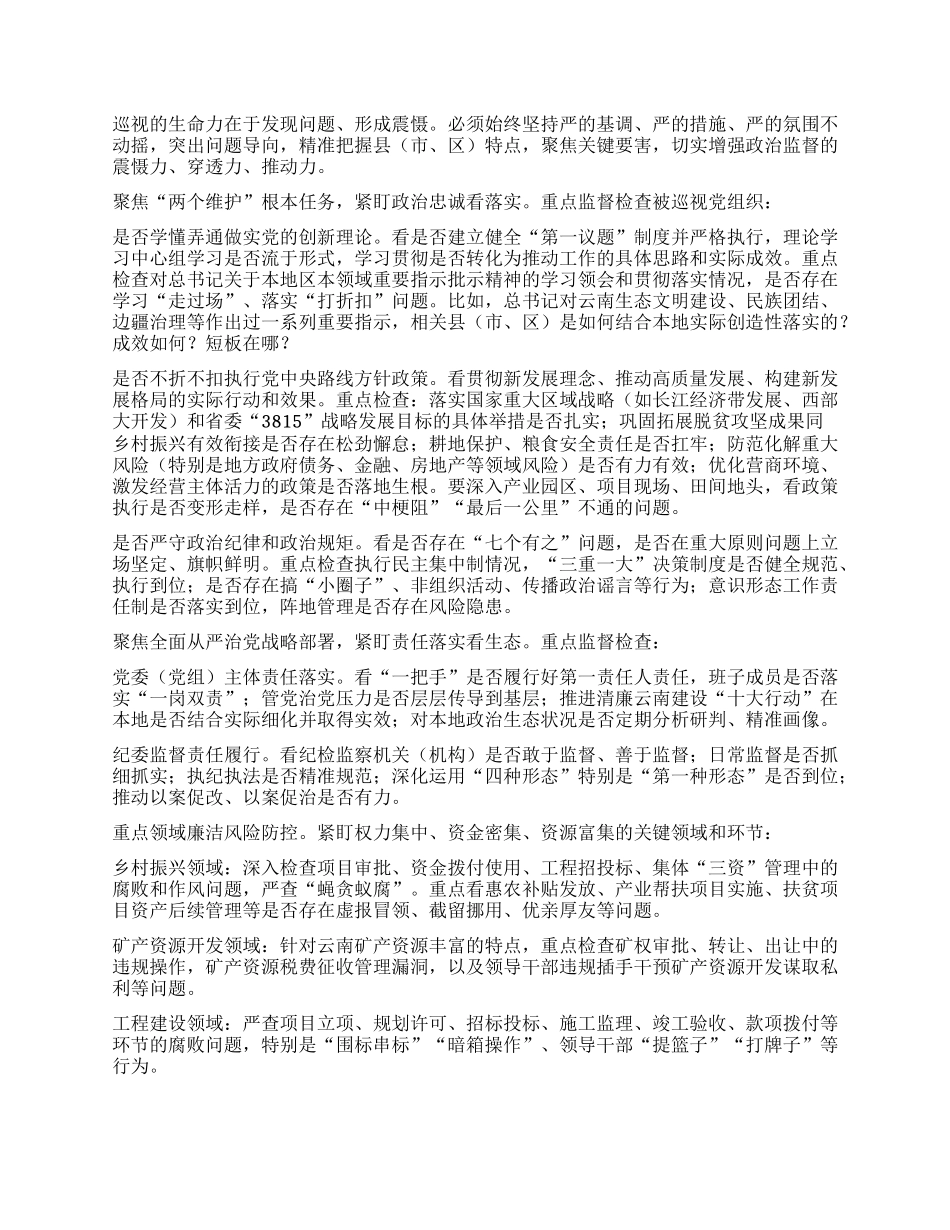 巡视的生命力在于发现问题、形成震慑。必须始终坚持严的基调、严的措施、严的氛围不动摇，突出问题导向，精准把握县（市、区）特点，聚焦关键要害，切实增强政治监督的震慑力、穿透力、推动力。

聚焦“两个维护”根本任务，紧盯政治忠诚看落实。重点监督检查被巡视党组织：

是否学懂弄通做实党的创新理论。看是否建立健全“第一议题”制度并严格执行，理论学习中心组学习是否流于形式，学习贯彻是否转化为推动工作的具体思路和实际成效。重点检查对总书记关于本地区本领域重要指示批示精神的学习领会和贯彻落实情况，是否存在学习“走过场”、落实“打折扣”问题。比如，总书记对云南生态文明建设、民族团结、边疆治理等作出过一系列重要指示，相关县（市、区）是如何结合本地实际创造性落实的？成效如何？短板在哪？

是否不折不扣执行党中央路线方针政策。看贯彻新发展理念、推动高质量发展、构建新发展格局的实际行动和效果。重点检查：落实国家重大区域战略（如长江经济带发展、西部大开发）和省委“3815”战略发展目标的具体举措是否扎实；巩固拓展脱贫攻坚成果同乡村振兴有效衔接是否存在松劲懈怠；耕地保护、粮食安全责任是否扛牢；防范化解重大风险（特别是地方政府债务、金融、房地产等领域风险）是否有力有效；优化营商环境、激发经营主体活力的政策是否落地生根。要深入产业园区、项目现场、田间地头，看政策执行是否变形走样，是否存在“中梗阻”“最后一公里”不通的问题。

是否严守政治纪律和政治规矩。看是否存在“七个有之”问题，是否在重大原则问题上立场坚定、旗帜鲜明。重点检查执行民主集中制情况，“三重一大”决策制度是否健全规范、执行到位；是否存在搞“小圈子”、非组织活动、传播政治谣言等行为；意识形态工作责任制是否落实到位，阵地管理是否存在风险隐患。

聚焦全面从严治党战略部署，紧盯责任落实看生态。重点监督检查：

党委（党组）主体责任落实。看“一把手”是否履行好第一责任人责任，班子成员是否落实“一岗双责”；管党治党压力是否层层传导到基层；推进清廉云南建设“十大行动”在本地是否结合实际细化并取得实效；对本地政治生态状况是否定期分析研判、精准画像。

纪委监督责任履行。看纪检监察机关（机构）是否敢于监督、善于监督；日常监督是否抓细抓实；执纪执法是否精准规范；深化运用“四种形态”特别是“第一种形态”是否到位；推动以案促改、以案促治是否有力。

重点领域廉洁风险防控。紧盯权力集中、资金密集、资源富集的关键领域和环节：

乡村振兴领域：深入检查项目审批、资金拨付使用、工程招投标、集体“三资”管理中的腐败和作风问题，严查“蝇贪蚁腐”。重点看惠农补贴发放、产业帮扶项目实施、扶贫项目资产后续管理等是否存在虚报冒领、截留挪用、优亲厚友等问题。

矿产资源开发领域：针对云南矿产资源丰富的特点，重点检查矿权审批、转让、出让中的违规操作，矿产资源税费征收管理漏洞，以及领导干部违规插手干预矿产资源开发谋取私利等问题。

工程建设领域：严查项目立项、规划许可、招标投标、施工监理、竣工验收、款项拨付等环节的腐败问题，特别是“围标串标”“暗箱操作”、领导干部“提篮子”“打牌子”等行为。